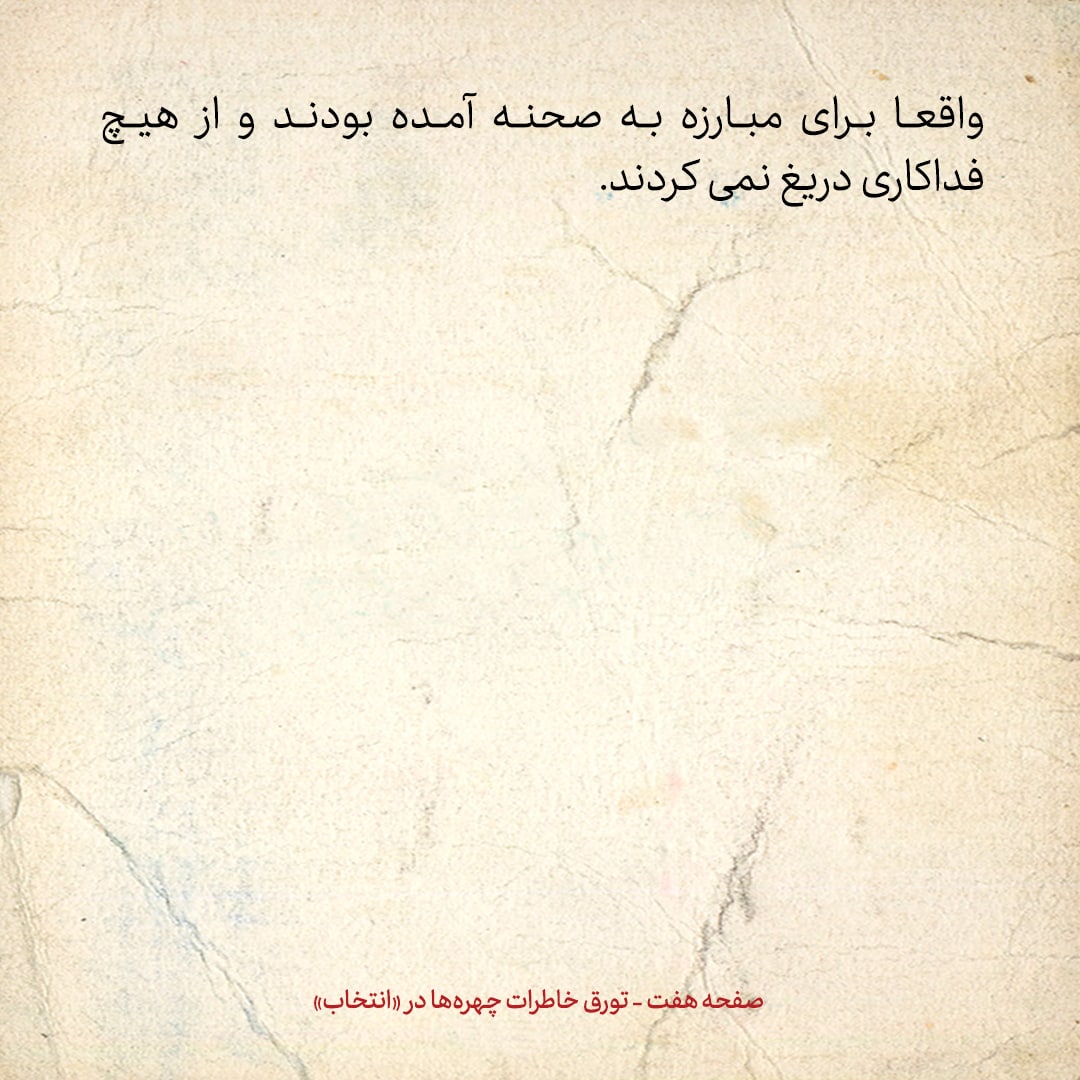 واقعا برای مبارزه به صحنه آمده بودند و از هیچ فداکاری دریغ نمی کردند.

صفحه هفت - تورق خاطرات چهره‌ها در «انتخاب»